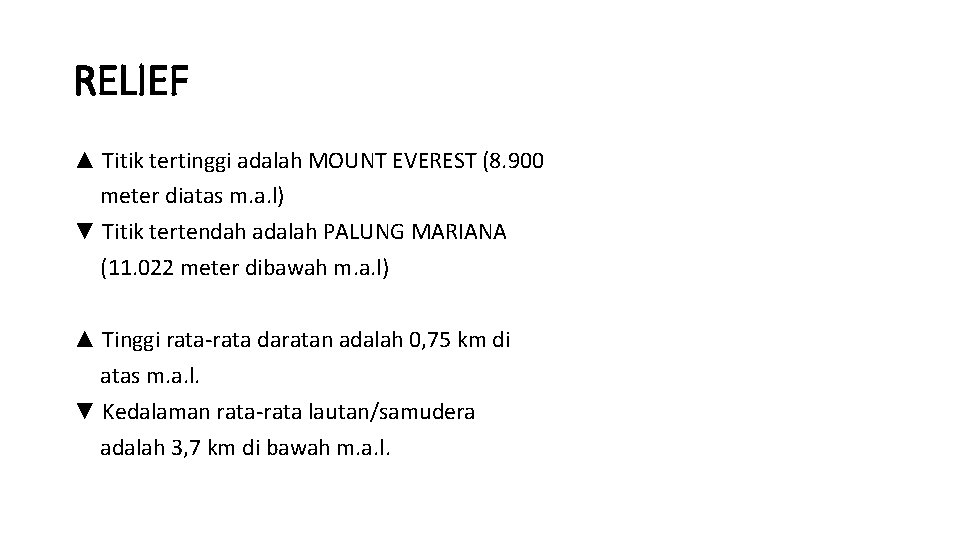 RELIEF

▲ Titik tertinggi adalah MOUNT EVEREST (8.900 meter diatas m.a.l)
▼ Titik tertendah adalah PALUNG MARIANA (11.022 meter dibawah m.a.l)

▲ Tinggi rata-rata daratan adalah 0,75 km di atas m.a.l.
▼ Kedalaman rata-rata lautan/samudera adalah 3,7 km di bawah m.a.l.